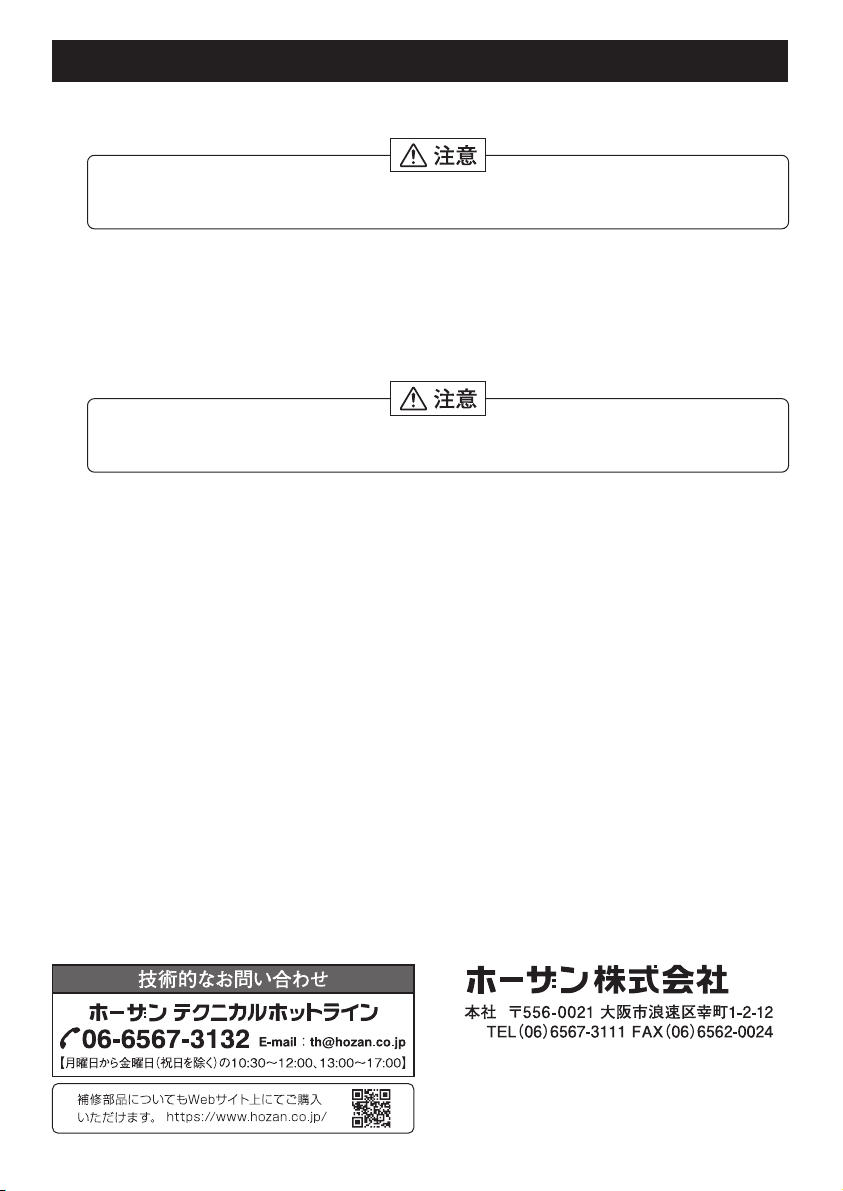 注意

注意

技術的なお問い合わせ

ホーザン テクニカルホットライン

06-6567-3132 E-mail:th@hozan.co.jp

【月曜日から金曜日(祝日を除く)の10:30~12:00、13:00~17:00】

補修部品についてもWebサイト上にてご購入いただけます。 https://www.hozan.co.jp/

ホーザン株式会社

本社 〒556-0021 大阪市浪速区幸町1-2-12
TEL(06)6567-3111 FAX(06)6562-0024